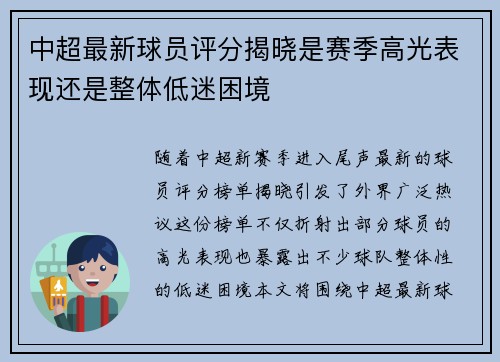 中超最新球员评分揭晓是赛季高光表现还是整体低迷困境

随着中超新赛季进入尾声最新的球员评分榜单揭晓引发了外界广泛热议这份榜单不仅折射出部分球员的高光表现也暴露出不少球队整体性的低迷困境本文将围绕中超最新球